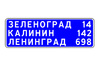 ЗЕЛЕНОГРАД 14
КАЛИНИН 142
ЛЕНИНГРАД 698